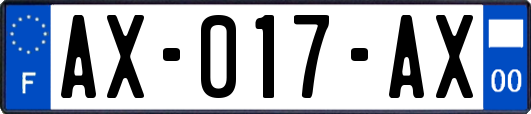 F
AX-017-AX
00